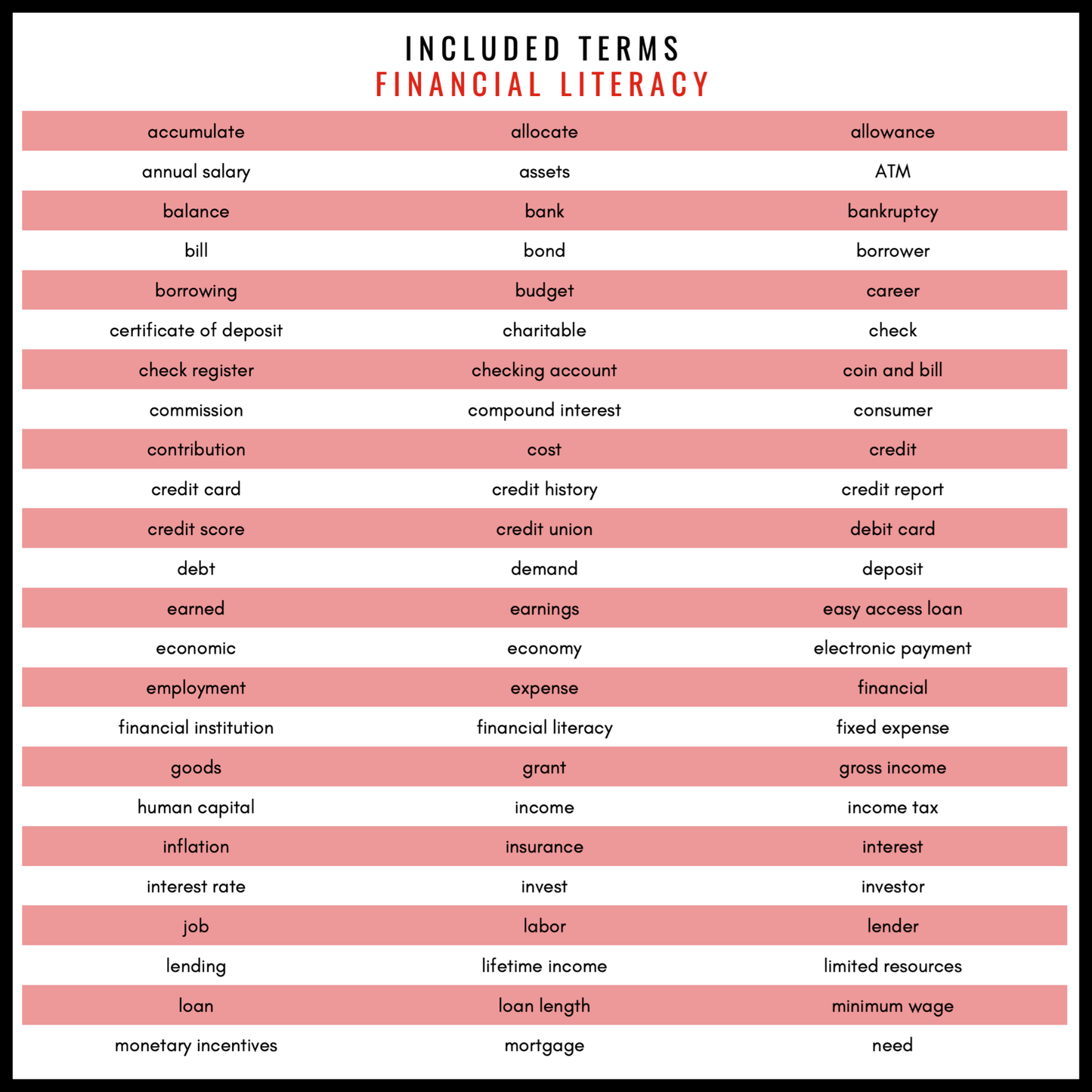 INCLUDED TERMS
FINANCIAL LITERACY

| | | |
|---|---|---|
| accumulate | allocate | allowance |
| annual salary | assets | ATM |
| balance | bank | bankruptcy |
| bill | bond | borrower |
| borrowing | budget | career |
| certificate of deposit | charitable | check |
| check register | checking account | coin and bill |
| commission | compound interest | consumer |
| contribution | cost | credit |
| credit card | credit history | credit report |
| credit score | credit union | debit card |
| debt | demand | deposit |
| earned | earnings | easy access loan |
| economic | economy | electronic payment |
| employment | expense | financial |
| financial institution | financial literacy | fixed expense |
| goods | grant | gross income |
| human capital | income | income tax |
| inflation | insurance | interest |
| interest rate | invest | investor |
| job | labor | lender |
| lending | lifetime income | limited resources |
| loan | loan length | minimum wage |
| monetary incentives | mortgage | need |